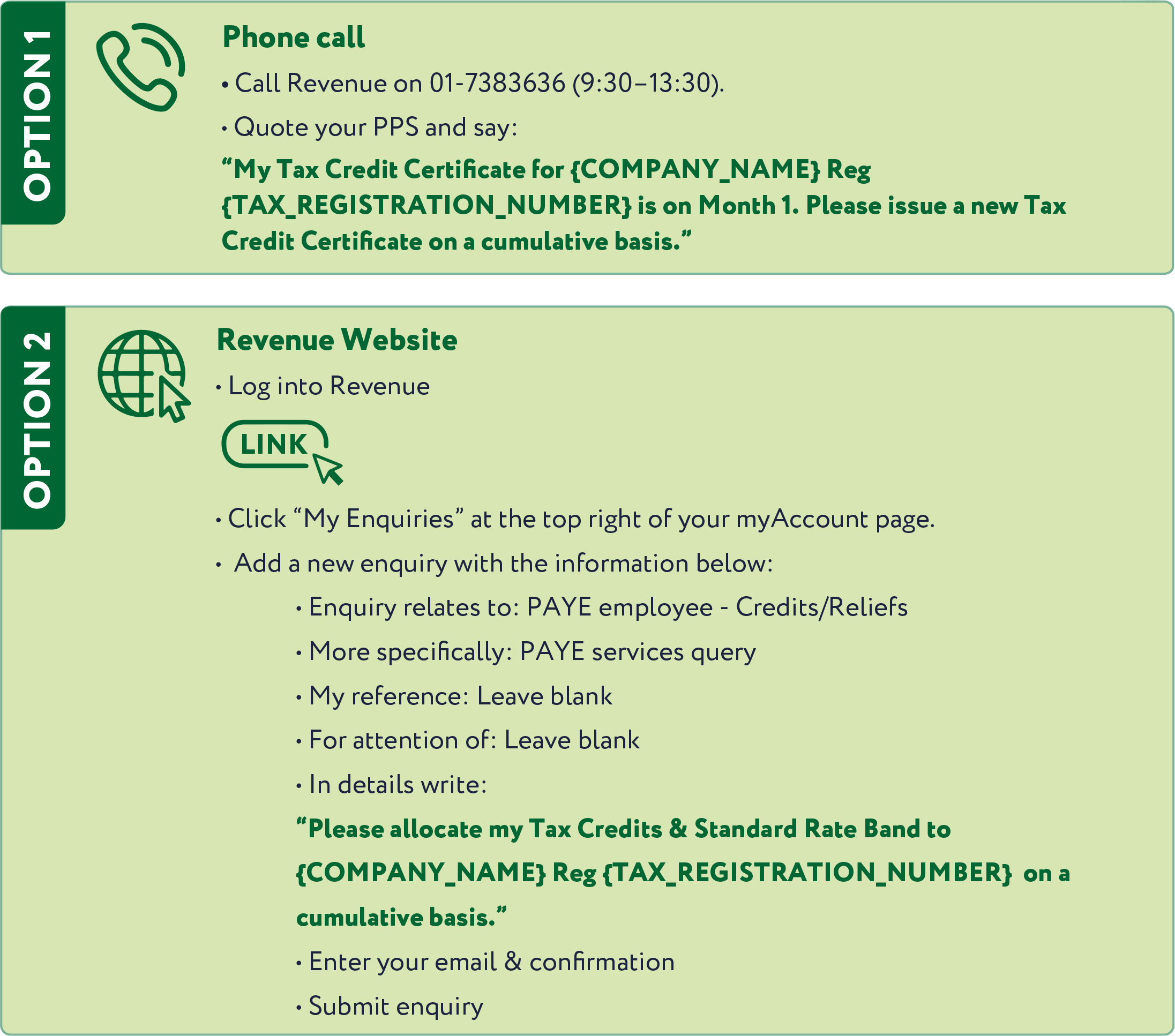 OPTION 1

Phone call

• Call Revenue on 01-7383636 (9:30–13:30).

• Quote your PPS and say:

“My Tax Credit Certificate for {COMPANY_NAME} Reg {TAX_REGISTRATION_NUMBER} is on Month 1. Please issue a new Tax Credit Certificate on a cumulative basis.”

OPTION 2

Revenue Website

• Log into Revenue

LINK

• Click “My Enquiries” at the top right of your myAccount page.

• Add a new enquiry with the information below:

• Enquiry relates to: PAYE employee - Credits/Reliefs

• More specifically: PAYE services query

• My reference: Leave blank

• For attention of: Leave blank

• In details write:

“Please allocate my Tax Credits & Standard Rate Band to {COMPANY_NAME} Reg {TAX_REGISTRATION_NUMBER} on a cumulative basis.”

• Enter your email & confirmation

• Submit enquiry